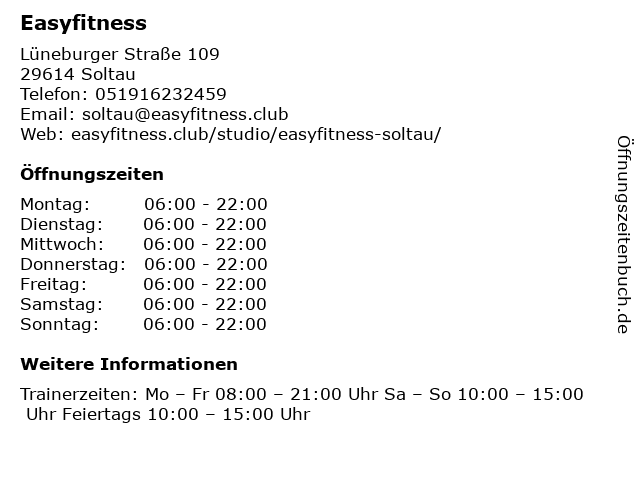 Easyfitness

Lüneburger Straße 109
29614 Soltau
Telefon: 051916232459
Email: soltau@easyfitness.club
Web: easyfitness.club/studio/easyfitness-soltau/

Öffnungszeiten

Montag: 06:00 - 22:00
Dienstag: 06:00 - 22:00
Mittwoch: 06:00 - 22:00
Donnerstag: 06:00 - 22:00
Freitag: 06:00 - 22:00
Samstag: 06:00 - 22:00
Sonntag: 06:00 - 22:00

Weitere Informationen

Trainerzeiten: Mo – Fr 08:00 – 21:00 Uhr Sa – So 10:00 – 15:00 Uhr Feiertags 10:00 – 15:00 Uhr

Öffnungszeitenbuch.de